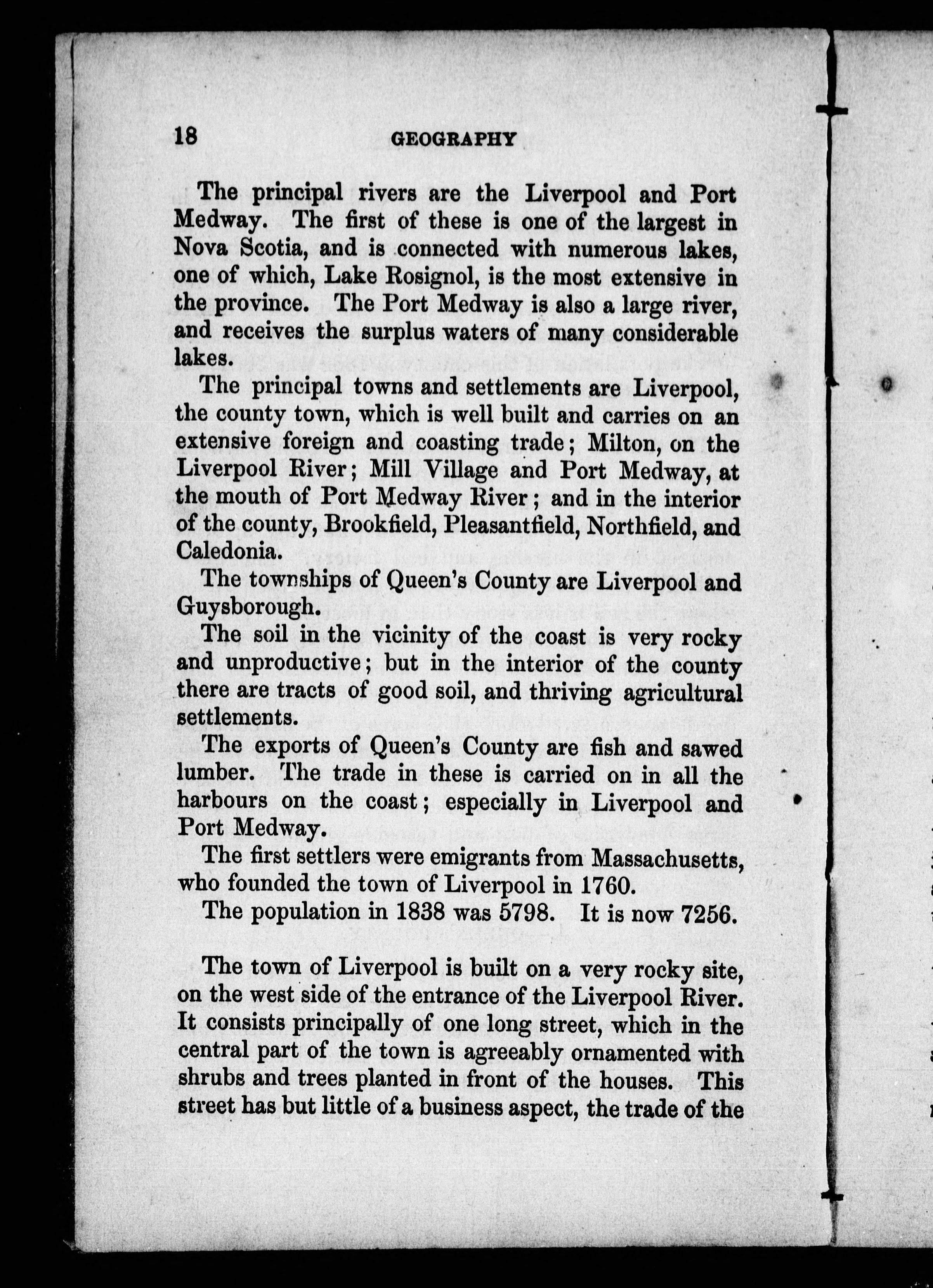 18 GEOGRAPHY

The principal rivers are the Liverpool and Port Medway. The first of these is one of the largest in Nova Scotia, and is connected with numerous lakes, one of which, Lake Rosignol, is the most extensive in the province. The Port Medway is also a large river, and receives the surplus waters of many considerable lakes.

The principal towns and settlements are Liverpool, the county town, which is well built and carries on an extensive foreign and coasting trade; Milton, on the Liverpool River; Mill Village and Port Medway, at the mouth of Port Medway River; and in the interior of the county, Brookfield, Pleasantfield, Northfield, and Caledonia.

The townships of Queen's County are Liverpool and Guysborough.

The soil in the vicinity of the coast is very rocky and unproductive; but in the interior of the county there are tracts of good soil, and thriving agricultural settlements.

The exports of Queen's County are fish and sawed lumber. The trade in these is carried on in all the harbours on the coast; especially in Liverpool and Port Medway.

The first settlers were emigrants from Massachusetts, who founded the town of Liverpool in 1760.

The population in 1838 was 5798. It is now 7256.

The town of Liverpool is built on a very rocky site, on the west side of the entrance of the Liverpool River. It consists principally of one long street, which in the central part of the town is agreeably ornamented with shrubs and trees planted in front of the houses. This street has but little of a business aspect, the trade of the